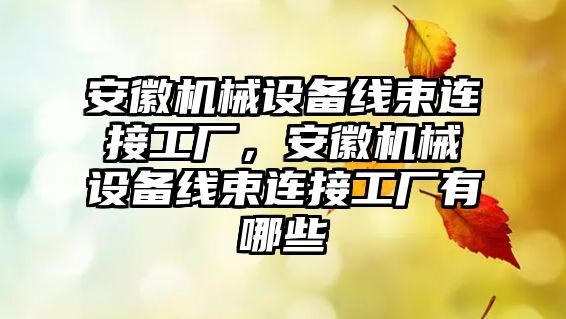 安徽机械设备线束连接工厂，安徽机械设备线束连接工厂有哪些